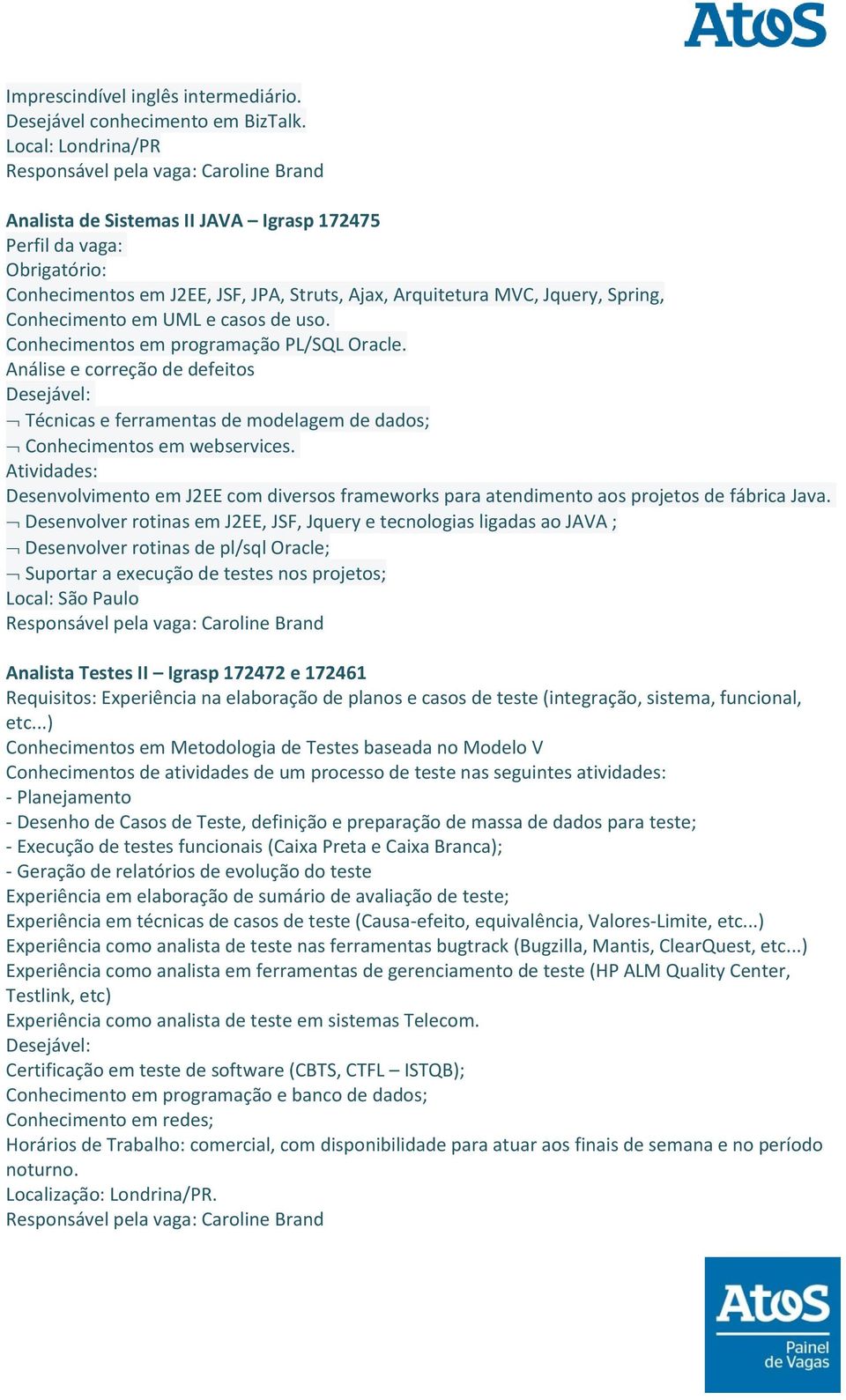 Atos

Imprescindível inglês intermediário.
Desejável conhecimento em BizTalk.
Local: Londrina/PR
Responsável pela vaga: Caroline Brand

Analista de Sistemas II JAVA – Igrasp 172475
Perfil da vaga:
Obrigatório:
Conhecimentos em J2EE, JSF, JPA, Struts, Ajax, Arquitetura MVC, Jquery, Spring,
Conhecimento em UML e casos de uso.
Conhecimentos em programação PL/SQL Oracle.
Análise e correção de defeitos
Desejável:
¬ Técnicas e ferramentas de modelagem de dados;
¬ Conhecimentos em webservices.
Atividades:
Desenvolvimento em J2EE com diversos frameworks para atendimento aos projetos de fábrica Java.
¬ Desenvolver rotinas em J2EE, JSF, Jquery e tecnologias ligadas ao JAVA ;
¬ Desenvolver rotinas de pl/sql Oracle;
¬ Suportar a execução de testes nos projetos;
Local: São Paulo
Responsável pela vaga: Caroline Brand

Analista Testes II – Igrasp 172472 e 172461
Requisitos: Experiência na elaboração de planos e casos de teste (integração, sistema, funcional, etc...)
Conhecimentos em Metodologia de Testes baseada no Modelo V
Conhecimentos de atividades de um processo de teste nas seguintes atividades:
- Planejamento
- Desenho de Casos de Teste, definição e preparação de massa de dados para teste;
- Execução de testes funcionais (Caixa Preta e Caixa Branca);
- Geração de relatórios de evolução do teste
Experiência em elaboração de sumário de avaliação de teste;
Experiência em técnicas de casos de teste (Causa-efeito, equivalência, Valores-Limite, etc...)
Experiência como analista de teste nas ferramentas bugtrack (Bugzilla, Mantis, ClearQuest, etc...)
Experiência como analista em ferramentas de gerenciamento de teste (HP ALM Quality Center, Testlink, etc)
Experiência como analista de teste em sistemas Telecom.
Desejável:
Certificação em teste de software (CBTS, CTFL – ISTQB);
Conhecimento em programação e banco de dados;
Conhecimento em redes;
Horários de Trabalho: comercial, com disponibilidade para atuar aos finais de semana e no período noturno.
Localização: Londrina/PR.
Responsável pela vaga: Caroline Brand

Atos
Painel de Vagas